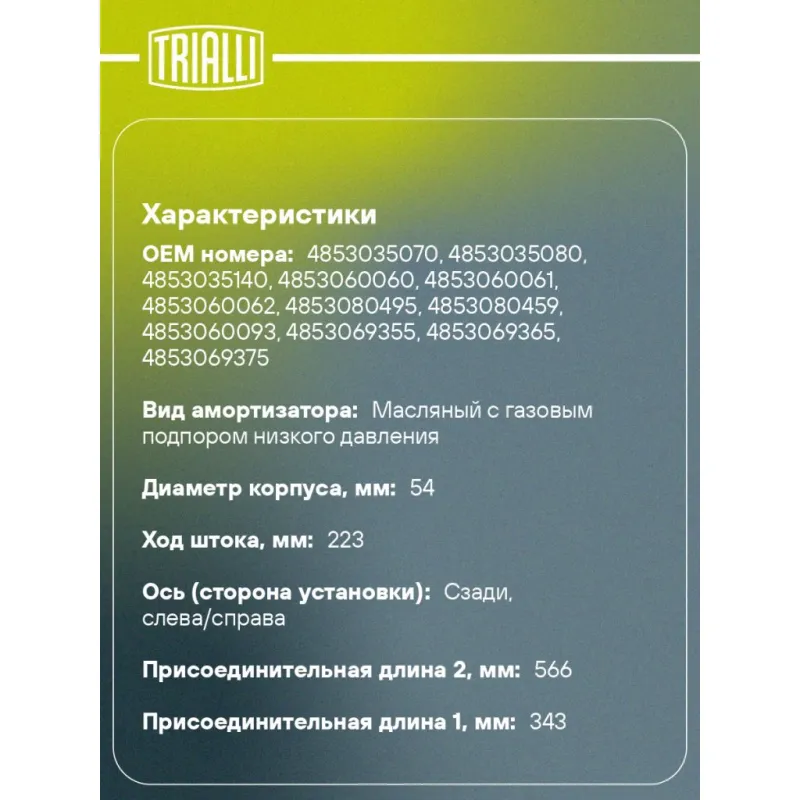 TRIALLI

Характеристики

OEM номера: 4853035070, 4853035080, 4853035140, 4853060060, 4853060061, 4853060062, 4853080495, 4853080459, 4853060093, 4853069355, 4853069365, 4853069375

Вид амортизатора: Масляный с газовым подпором низкого давления

Диаметр корпуса, мм: 54

Ход штока, мм: 223

Ось (сторона установки): Сзади, слева/справа

Присоединительная длина 2, мм: 566

Присоединительная длина 1, мм: 343